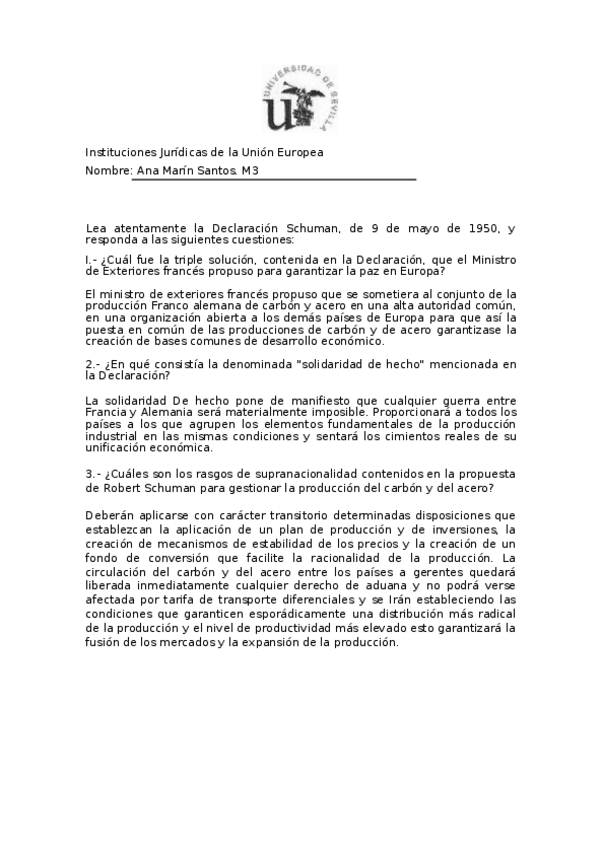 UNIVERSIDAD DE SEVILLA

Instituciones Jurídicas de la Unión Europea
Nombre: Ana Marín Santos. M3

Lea atentamente la Declaración Schuman, de 9 de mayo de 1950, y responda a las siguientes cuestiones:

I.- ¿Cuál fue la triple solución, contenida en la Declaración, que el Ministro de Exteriores francés propuso para garantizar la paz en Europa?

El ministro de exteriores francés propuso que se sometiera al conjunto de la producción Franco alemana de carbón y acero en una alta autoridad común, en una organización abierta a los demás países de Europa para que así la puesta en común de las producciones de carbón y de acero garantizase la creación de bases comunes de desarrollo económico.

2.- ¿En qué consistía la denominada "solidaridad de hecho" mencionada en la Declaración?

La solidaridad De hecho pone de manifiesto que cualquier guerra entre Francia y Alemania será materialmente imposible. Proporcionará a todos los países a los que agrupen los elementos fundamentales de la producción industrial en las mismas condiciones y sentará los cimientos reales de su unificación económica.

3.- ¿Cuáles son los rasgos de supranacionalidad contenidos en la propuesta de Robert Schuman para gestionar la producción del carbón y del acero?

Deberán aplicarse con carácter transitorio determinadas disposiciones que establezcan la aplicación de un plan de producción y de inversiones, la creación de mecanismos de estabilidad de los precios y la creación de un fondo de conversión que facilite la racionalidad de la producción. La circulación del carbón y del acero entre los países a gerentes quedará liberada inmediatamente cualquier derecho de aduana y no podrá verse afectada por tarifa de transporte diferenciales y se Irán estableciendo las condiciones que garanticen esporádicamente una distribución más radical de la producción y el nivel de productividad más elevado esto garantizará la fusión de los mercados y la expansión de la producción.